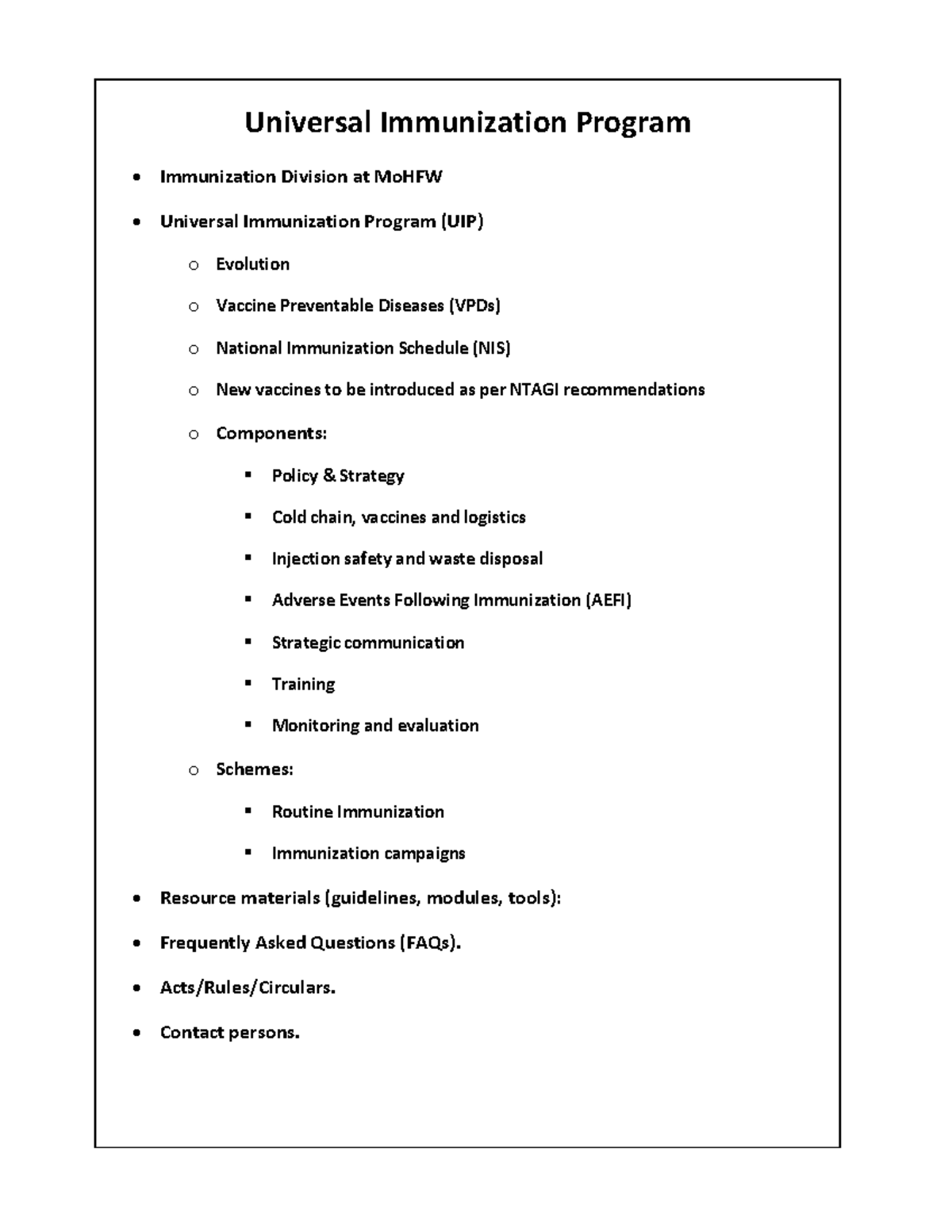 Universal Immunization Program

- Immunization Division at MoHFW
- Universal Immunization Program (UIP)
  - Evolution
  - Vaccine Preventable Diseases (VPDs)
  - National Immunization Schedule (NIS)
  - New vaccines to be introduced as per NTAGI recommendations
  - Components:
    - Policy & Strategy
    - Cold chain, vaccines and logistics
    - Injection safety and waste disposal
    - Adverse Events Following Immunization (AEFI)
    - Strategic communication
    - Training
    - Monitoring and evaluation
  - Schemes:
    - Routine Immunization
    - Immunization campaigns
- Resource materials (guidelines, modules, tools):
- Frequently Asked Questions (FAQs).
- Acts/Rules/Circulars.
- Contact persons.